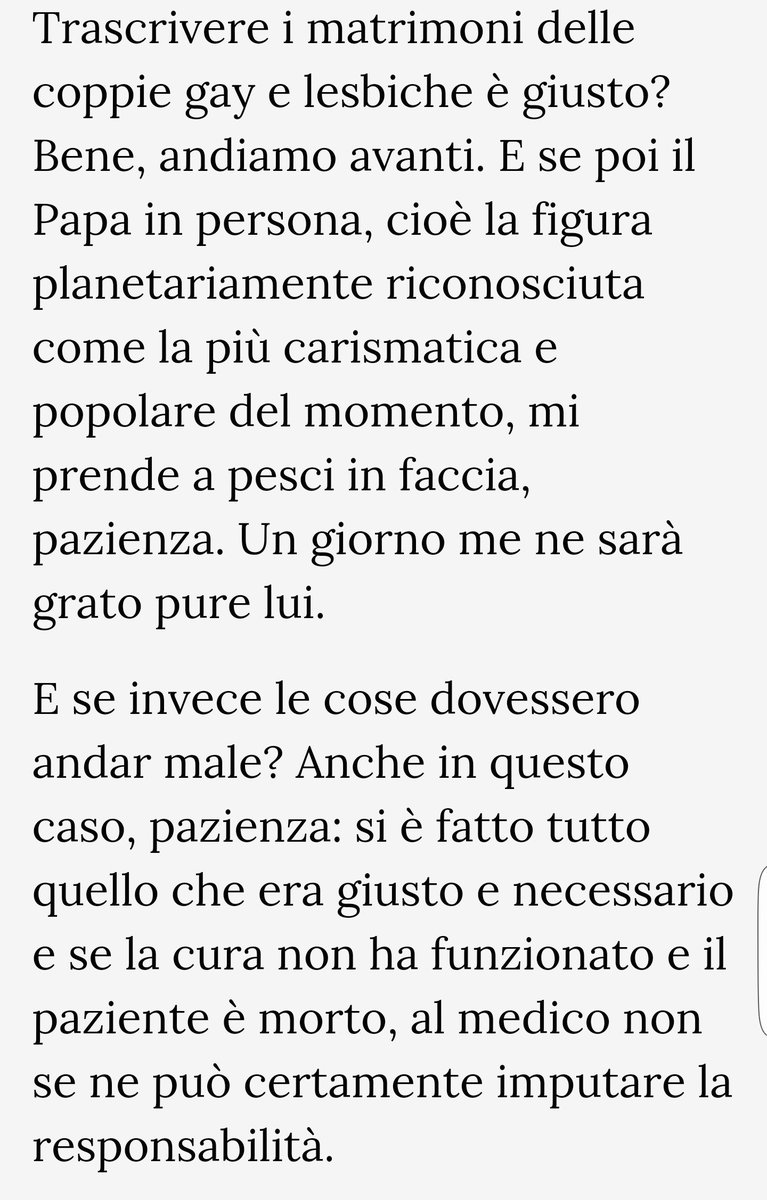 Trascrivere i matrimoni delle coppie gay e lesbiche è giusto? Bene, andiamo avanti. E se poi il Papa in persona, cioè la figura planetariamente riconosciuta come la più carismatica e popolare del momento, mi prende a pesci in faccia, pazienza. Un giorno me ne sarà grato pure lui.

E se invece le cose dovessero andar male? Anche in questo caso, pazienza: si è fatto tutto quello che era giusto e necessario e se la cura non ha funzionato e il paziente è morto, al medico non se ne può certamente imputare la responsabilità.